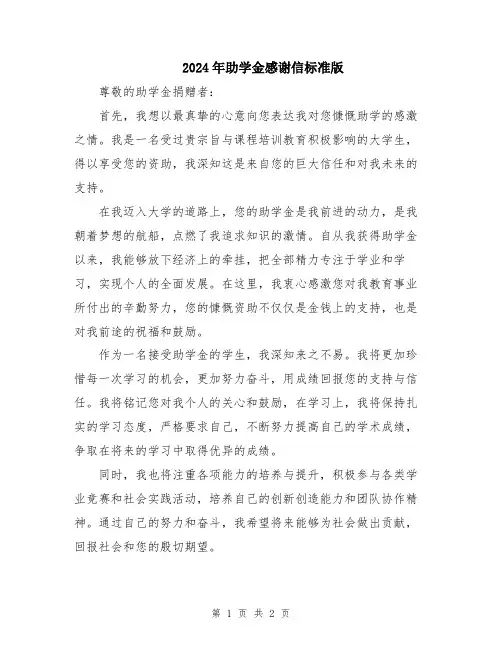 2024年助学金感谢信标准版

尊敬的助学金捐赠者：

首先，我想以最真挚的心意向您表达我对您慷慨助学的感激之情。我是一名受过贵宗旨与课程培训教育积极影响的大学生，得以享受您的资助，我深知这是来自您的巨大信任和对我未来的支持。

在我迈入大学的道路上，您的助学金是我前进的动力，是我朝着梦想的航船，点燃了我追求知识的激情。自从我获得助学金以来，我能够放下经济上的牵挂，把全部精力专注于学业和学习，实现个人的全面发展。在这里，我衷心感激您对我教育事业所付出的辛勤努力，您的慷慨资助不仅仅是金钱上的支持，也是对我前途的祝福和鼓励。

作为一名接受助学金的学生，我深知来之不易。我将更加珍惜每一次学习的机会，更加努力奋斗，用成绩回报您的支持与信任。我将铭记您对我个人的关心和鼓励，在学习上，我将保持扎实的学习态度，严格要求自己，不断努力提高自己的学术成绩，争取在将来的学习中取得优异的成绩。

同时，我也将注重各项能力的培养与提升，积极参与各类学业竞赛和社会实践活动，培养自己的创新创造能力和团队协作精神。通过自己的努力和奋斗，我希望将来能够为社会做出贡献，回报社会和您的殷切期望。

第 1 页 共 2 页